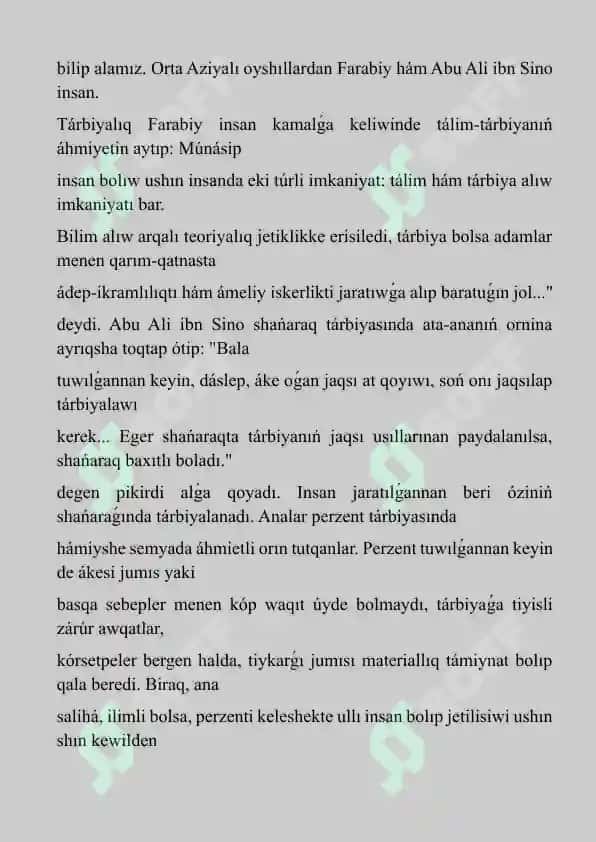 bilip alamız. Orta Aziyalı oyshıllardan Farabiy hám Abu Ali ibn Sino insan.

Tárbiyalıq Farabiy insan kamalǵa keliwinde tálim-tárbiyanıń áhmiyetin aytıp: Múnásip

insan bolıw ushın insanda eki túrli imkaniyat: tálim hám tárbiya alıw imkaniyatı bar.

Bilim alıw arqalı teoriyalıq jetiklikke erisiledi, tárbiya bolsa adamlar menen qarım-qatnasta

ádep-ikramlılıqtı hám ámeliy iskerlikti jaratıwǵa alıp baratuǵın jol..."

deydi. Abu Ali ibn Sino shańaraq tárbiyasında ata-ananıń ornina ayrıqsha toqtap ótip: "Bala

tuwılǵannan keyin, dáslep, áke oǵan jaqsı at qoyıwı, soń onı jaqsılap tárbiyalawı

kerek... Eger shańaraqta tárbiyanıń jaqsı usıllarınan paydalanılsa, shańaraq baxıtlı boladı."

degen pikirdi alǵa qoyadı. Insan jaratılǵannan beri óziniń shańaraǵında tárbiyalanadı. Analar perzent tárbiyasında

hámiyshe semyada áhmietli orın tutqanlar. Perzent tuwılǵannan keyin de ákesi jumıs yaki

basqa sebepler menen kóp waqıt úyde bolmaydı, tárbiyaǵa tiyisli zárúr awqatlar,

kórsetpeler bergen halda, tiykarǵı jumısı materiallıq támiynat bolıp qala beredi. Biraq, ana

salihá, ilimli bolsa, perzenti keleshekte ullı insan bolıp jetilisiwi ushın shın kewilden